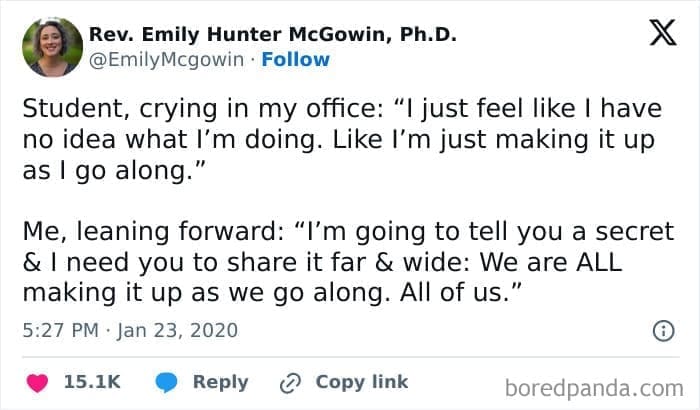 Rev. Emily Hunter McGowin, Ph.D.
@EmilyMcgowin · Follow

Student, crying in my office: “I just feel like I have no idea what I’m doing. Like I’m just making it up as I go along.”

Me, leaning forward: “I’m going to tell you a secret & I need you to share it far & wide: We are ALL making it up as we go along. All of us.”

5:27 PM · Jan 23, 2020

15.1K Reply Copy link

boredpanda.com